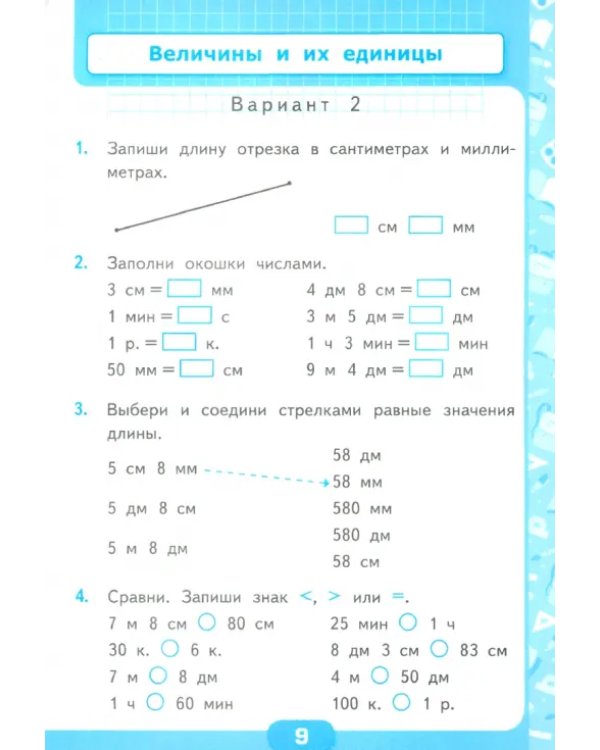 Величины и их единицы

Вариант 2

1. Запиши длину отрезка в сантиметрах и миллиметрах.

☐ см ☐ мм

2. Заполни окошки числами.

3 см = ☐ мм
1 мин = ☐ с
1 р. = ☐ к.
50 мм = ☐ см

4 дм 8 см = ☐ см
3 м 5 дм = ☐ дм
1 ч 3 мин = ☐ мин
9 м 4 дм = ☐ дм

3. Выбери и соедини стрелками равные значения длины.

5 см 8 мм
5 дм 8 см
5 м 8 дм

58 дм
58 мм
580 мм
580 дм
58 см

4. Сравни. Запиши знак <, > или =.

7 м 8 см ○ 80 см
30 к. ○ 6 к.
7 м ○ 8 дм
1 ч ○ 60 мин

25 мин ○ 1 ч
8 дм 3 см ○ 83 см
4 м ○ 50 дм
100 к. ○ 1 р.

9